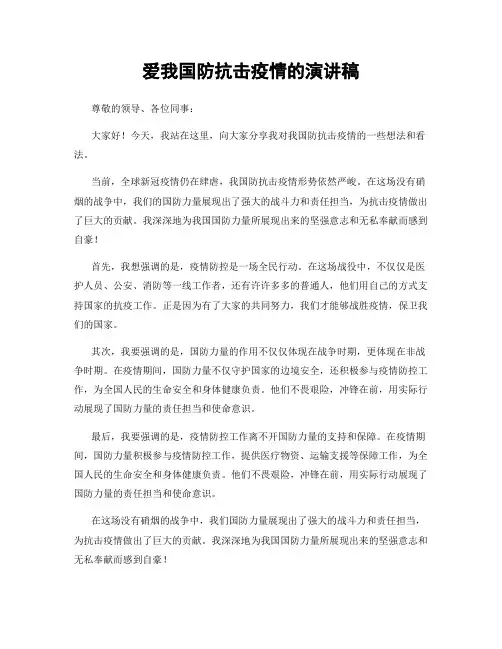 爱我国防抗击疫情的演讲稿

尊敬的领导、各位同事：

大家好！今天，我站在这里，向大家分享我对我国防抗击疫情的一些想法和看法。

当前，全球新冠疫情仍在肆虐，我国防抗击疫情形势依然严峻。在这场没有硝烟的战争中，我们的国防力量展现出了强大的战斗力和责任担当，为抗击疫情做出了巨大的贡献。我深深地为我国国防力量所展现出来的坚强意志和无私奉献而感到自豪！

首先，我想强调的是，疫情防控是一场全民行动。在这场战役中，不仅仅是医护人员、公安、消防等一线工作者，还有许许多多的普通人，他们用自己的方式支持国家的抗疫工作。正是因为有了大家的共同努力，我们才能够战胜疫情，保卫我们的国家。

其次，我要强调的是，国防力量的作用不仅仅体现在战争时期，更体现在非战争时期。在疫情期间，国防力量不仅守护国家的边境安全，还积极参与疫情防控工作，为全国人民的生命安全和身体健康负责。他们不畏艰险，冲锋在前，用实际行动展现了国防力量的责任担当和使命意识。

最后，我要强调的是，疫情防控工作离不开国防力量的支持和保障。在疫情期间，国防力量积极参与疫情防控工作，提供医疗物资、运输支援等保障工作，为全国人民的生命安全和身体健康负责。他们不畏艰险，冲锋在前，用实际行动展现了国防力量的责任担当和使命意识。

在这场没有硝烟的战争中，我们国防力量展现出了强大的战斗力和责任担当，为抗击疫情做出了巨大的贡献。我深深地为我国国防力量所展现出来的坚强意志和无私奉献而感到自豪！